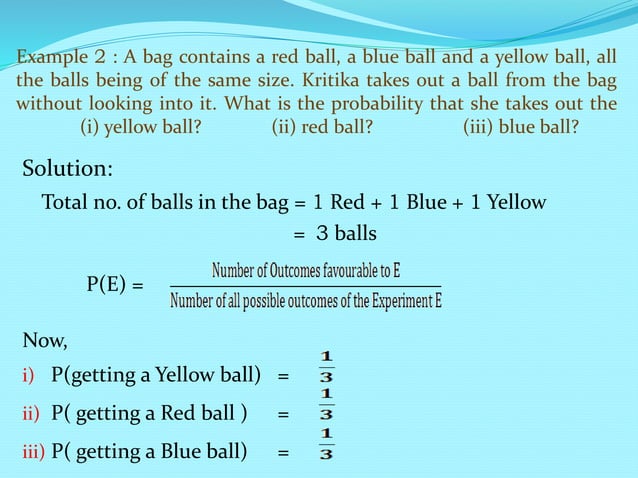 Example 2 : A bag contains a red ball, a blue ball and a yellow ball, all the balls being of the same size. Kritika takes out a ball from the bag without looking into it. What is the probability that she takes out the
(i) yellow ball? (ii) red ball? (iii) blue ball?

Solution:

Total no. of balls in the bag = 1 Red + 1 Blue + 1 Yellow
= 3 balls

P(E) = $\frac{\text{Number of Outcomes favourable to E}}{\text{Number of all possible outcomes of the Experiment E}}$

Now,

i) P(getting a Yellow ball) = $\frac{1}{3}$

ii) P( getting a Red ball ) = $\frac{1}{3}$

iii) P( getting a Blue ball) = $\frac{1}{3}$